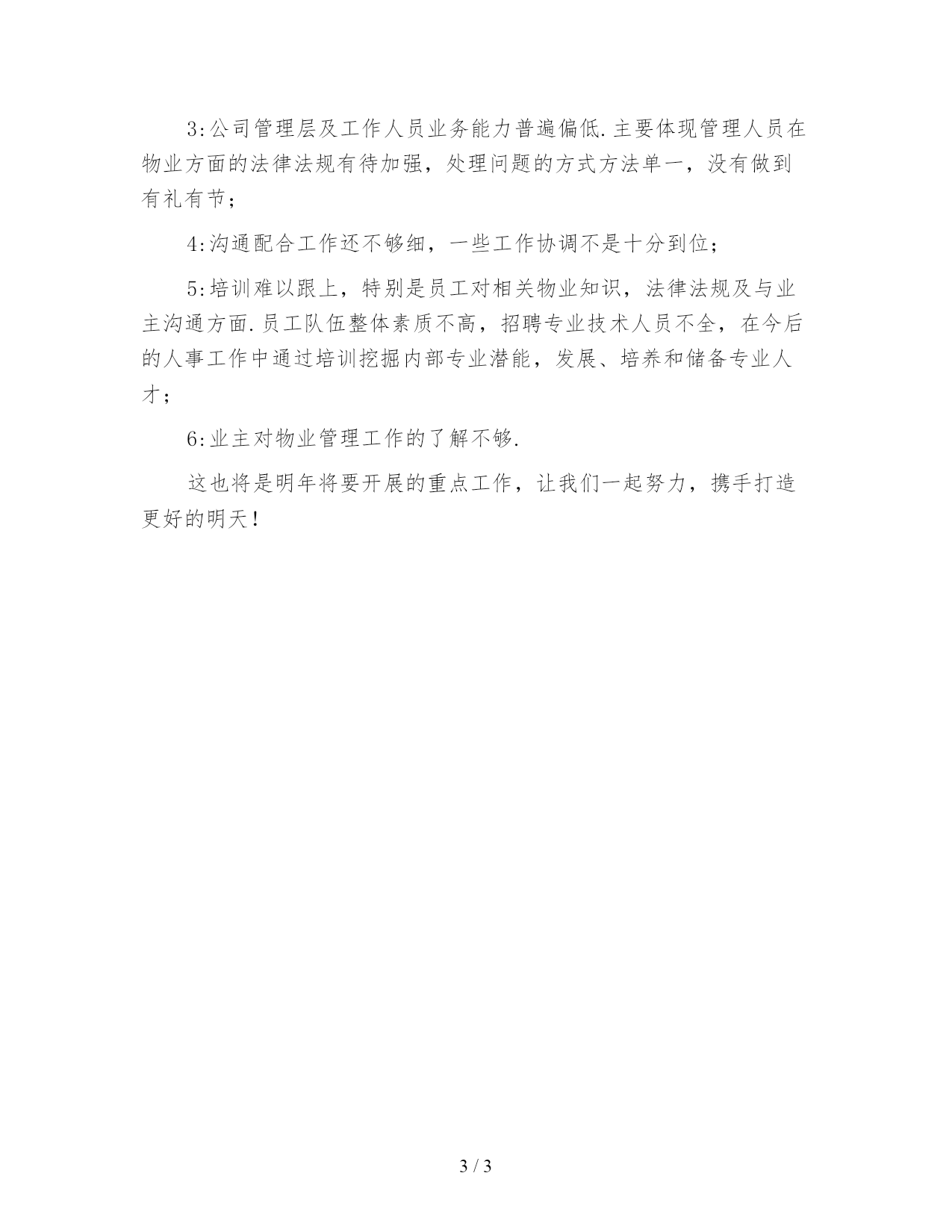 3:公司管理层及工作人员业务能力普遍偏低.主要体现管理人员在物业方面的法律法规有待加强，处理问题的方式方法单一，没有做到有礼有节；

4:沟通配合工作还不够细，一些工作协调不是十分到位；

5:培训难以跟上，特别是员工对相关物业知识，法律法规及与业主沟通方面.员工队伍整体素质不高，招聘专业技术人员不全，在今后的人事工作中通过培训挖掘内部专业潜能，发展、培养和储备专业人才；

6:业主对物业管理工作的了解不够.

这也将是明年将要开展的重点工作，让我们一起努力，携手打造更好的明天！

3 / 3